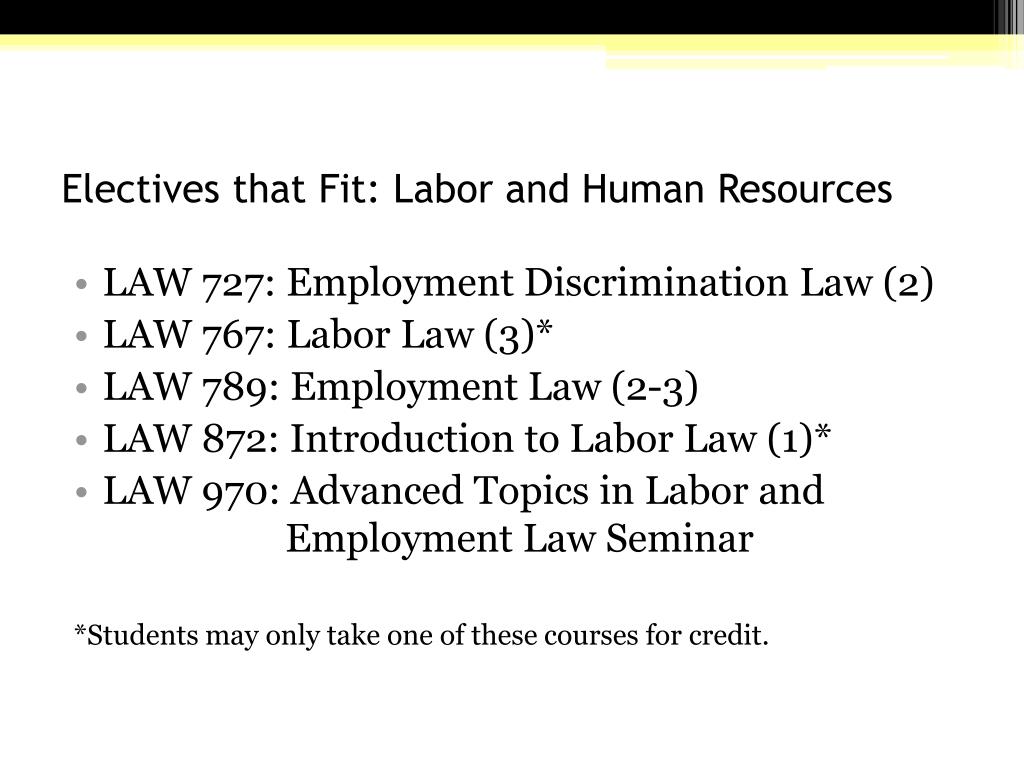 Electives that Fit: Labor and Human Resources

• LAW 727: Employment Discrimination Law (2)
• LAW 767: Labor Law (3)*
• LAW 789: Employment Law (2-3)
• LAW 872: Introduction to Labor Law (1)*
• LAW 970: Advanced Topics in Labor and Employment Law Seminar

*Students may only take one of these courses for credit.